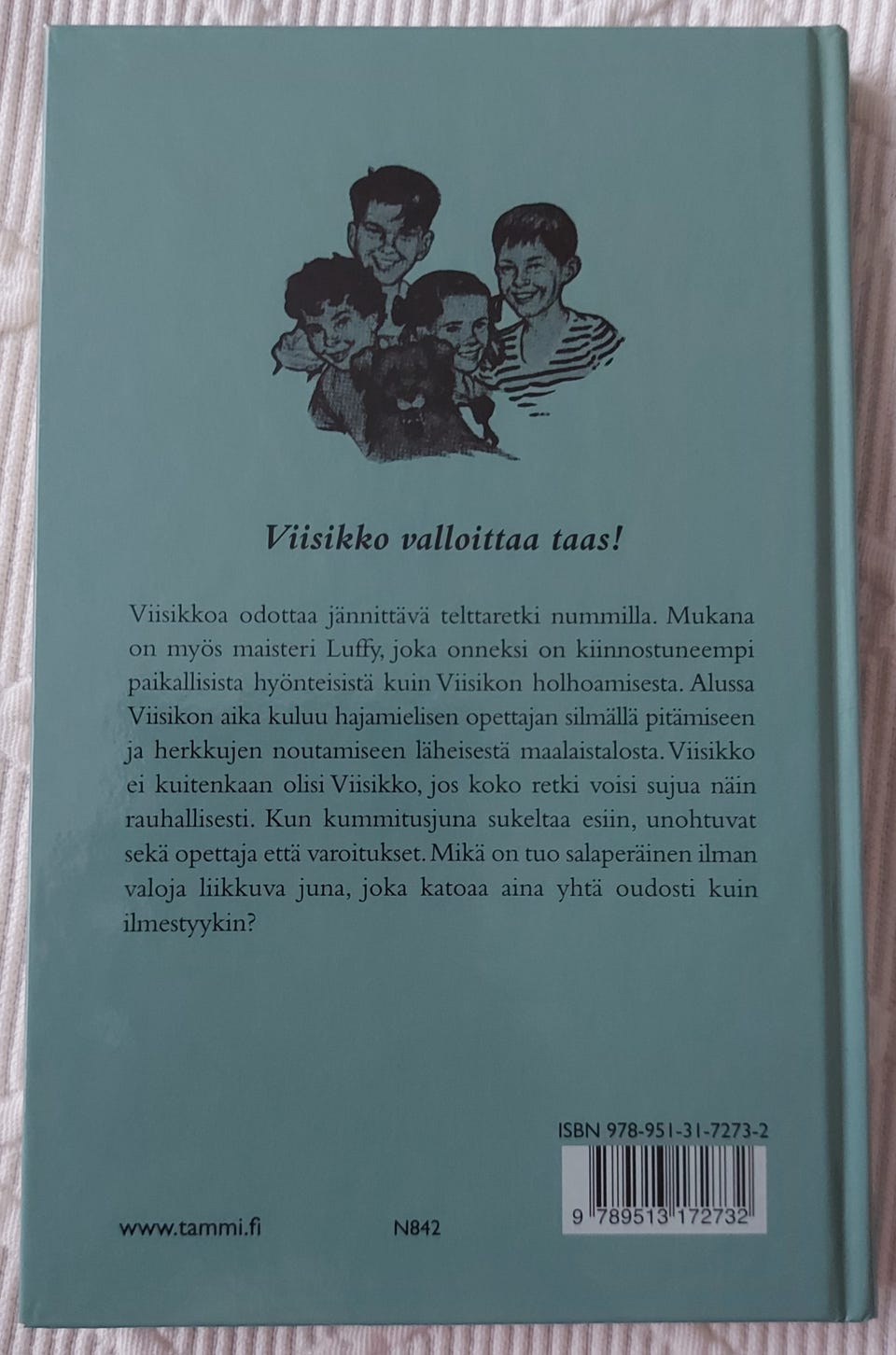 Viisikko valloittaa taas!

Viisikkoa odottaa jännittävä telttaretki nummilla. Mukana on myös maisteri Luffy, joka onneksi on kiinnostuneempi paikallisista hyönteisistä kuin Viisikon holhoamisesta. Alussa Viisikon aika kuluu hajamielisen opettajan silmällä pitämiseen ja herkkujen noutamiseen läheisestä maalaistalosta. Viisikko ei kuitenkaan olisi Viisikko, jos koko retki voisi sujua näin rauhallisesti. Kun kummitusjuna sukeltaa esiin, unohtuvat sekä opettaja että varoitukset. Mikä on tuo salaperäinen ilman valoja liikkuva juna, joka katoaa aina yhtä oudosti kuin ilmestyykin?

ISBN 978-951-31-7273-2

9 789513 172732

www.tammi.fi

N842